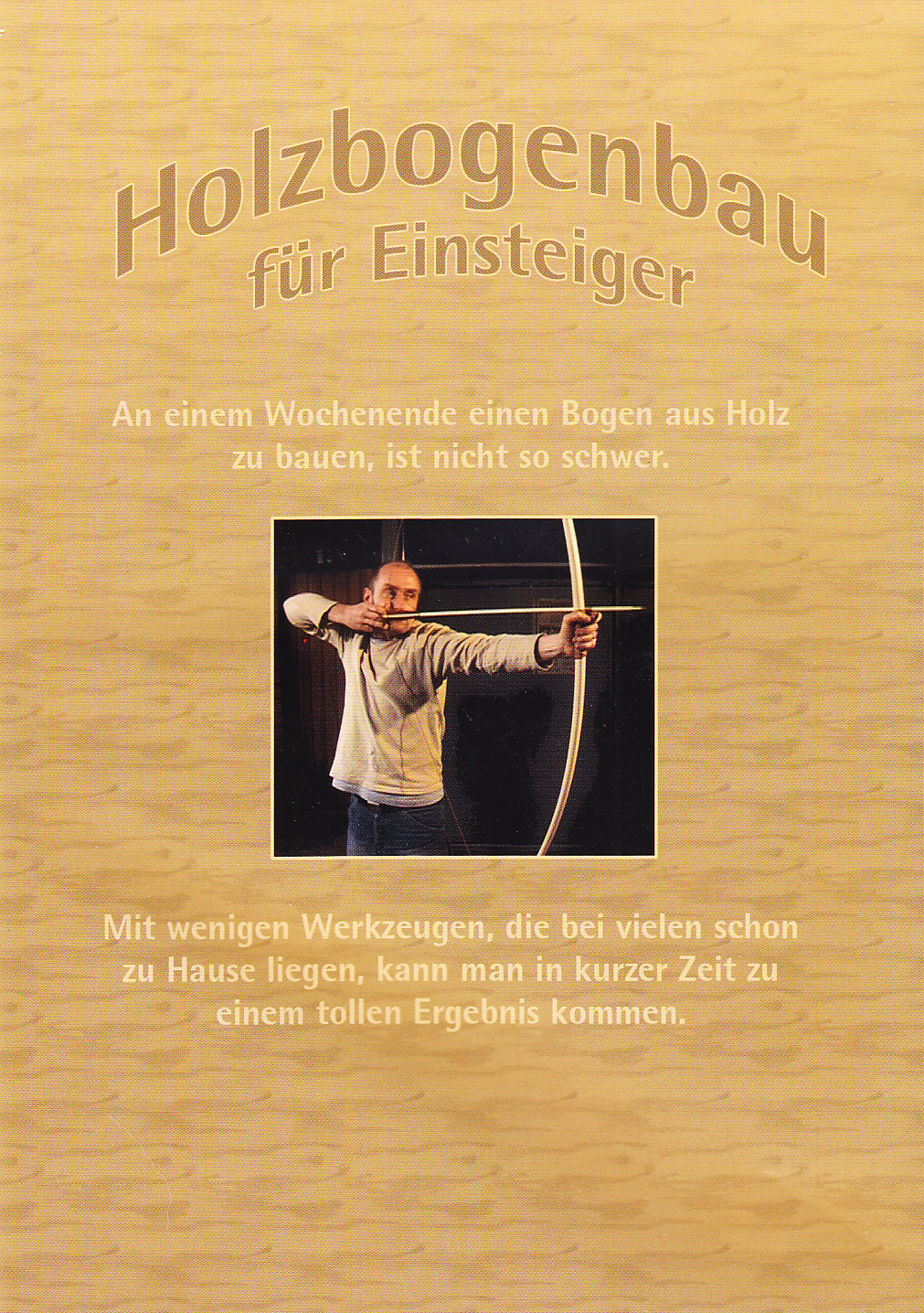 Holzbogenbau
für Einsteiger

An einem Wochenende einen Bogen aus Holz zu bauen, ist nicht so schwer.

Mit wenigen Werkzeugen, die bei vielen schon zu Hause liegen, kann man in kurzer Zeit zu einem tollen Ergebnis kommen.